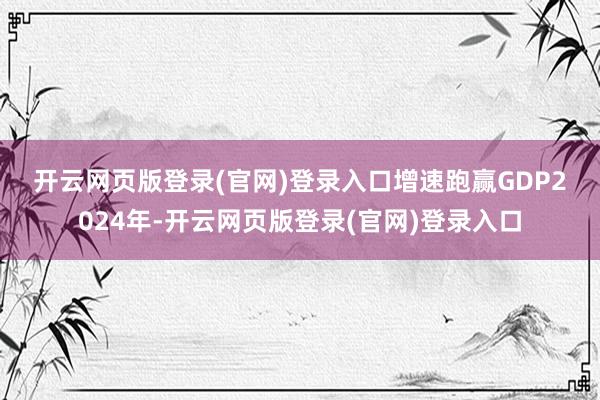 开云网页版登录(官网)登录入口增速跑赢GDP2024年-开云网页版登录(官网)登录入口